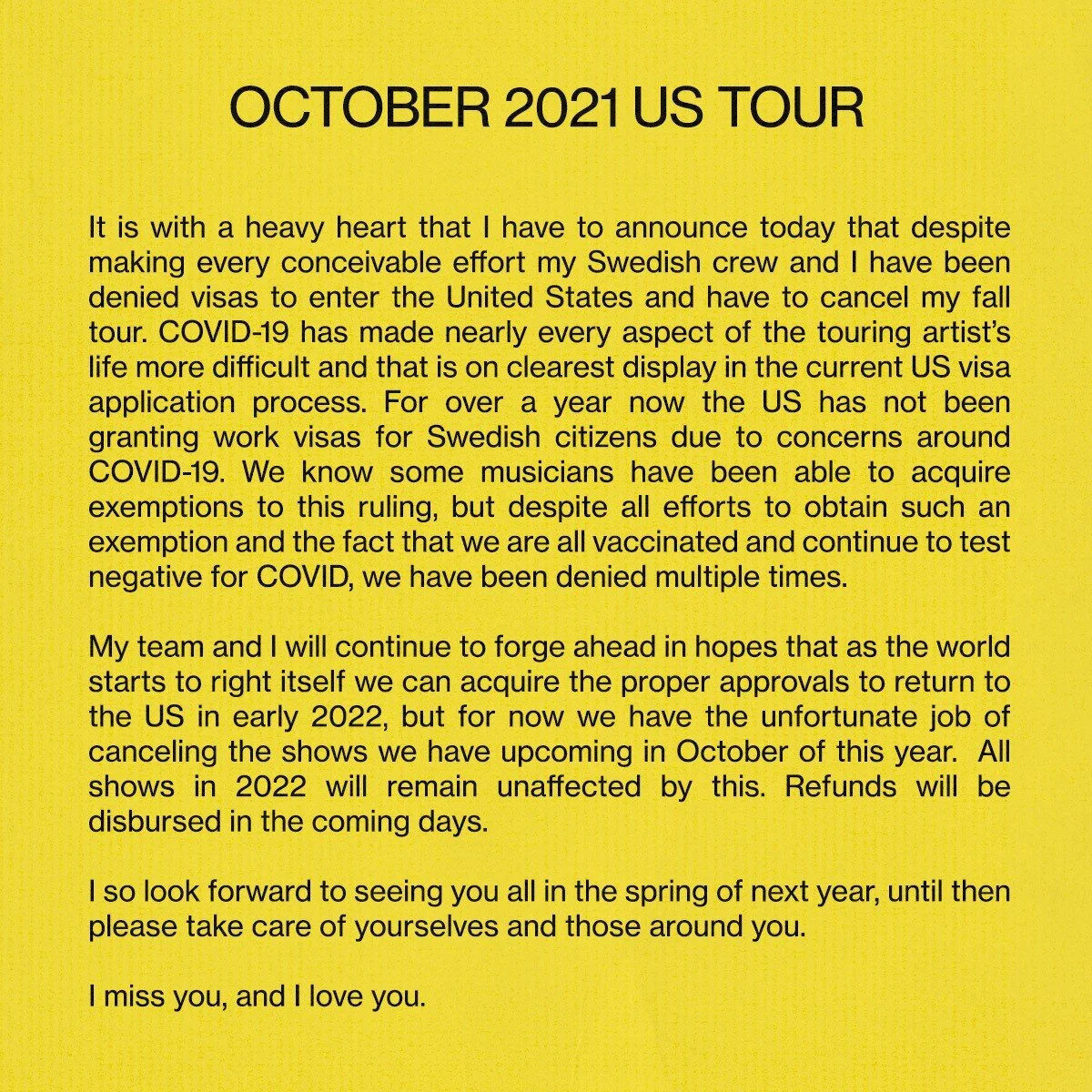 OCTOBER 2021 US TOUR

It is with a heavy heart that I have to announce today that despite making every conceivable effort my Swedish crew and I have been denied visas to enter the United States and have to cancel my fall tour. COVID-19 has made nearly every aspect of the touring artist's life more difficult and that is on clearest display in the current US visa application process. For over a year now the US has not been granting work visas for Swedish citizens due to concerns around COVID-19. We know some musicians have been able to acquire exemptions to this ruling, but despite all efforts to obtain such an exemption and the fact that we are all vaccinated and continue to test negative for COVID, we have been denied multiple times.

My team and I will continue to forge ahead in hopes that as the world starts to right itself we can acquire the proper approvals to return to the US in early 2022, but for now we have the unfortunate job of canceling the shows we have upcoming in October of this year. All shows in 2022 will remain unaffected by this. Refunds will be disbursed in the coming days.

I so look forward to seeing you all in the spring of next year, until then please take care of yourselves and those around you.

I miss you, and I love you.